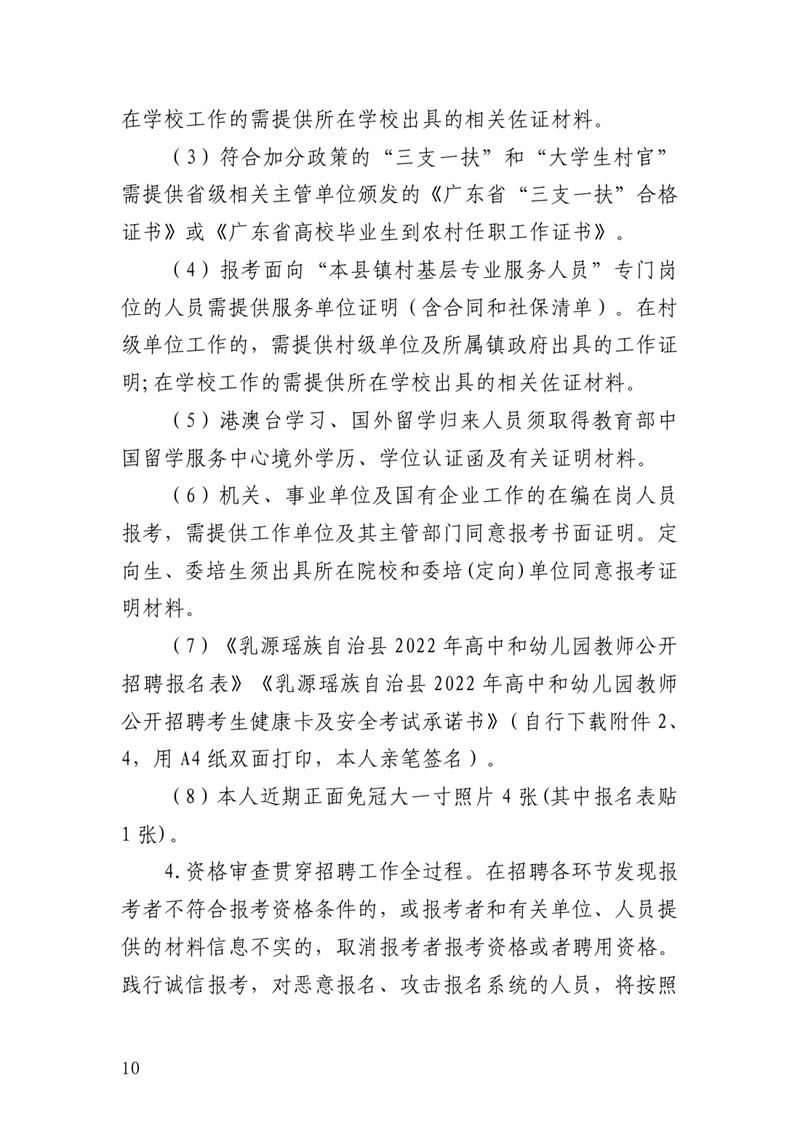 在学校工作的需提供所在学校出具的相关佐证材料。

（3）符合加分政策的“三支一扶”和“大学生村官”需提供省级相关主管单位颁发的《广东省“三支一扶”合格证书》或《广东省高校毕业生到农村任职工作证书》。

（4）报考面向“本县镇村基层专业服务人员”专门岗位的人员需提供服务单位证明（含合同和社保清单）。在村级单位工作的，需提供村级单位及所属镇政府出具的工作证明；在学校工作的需提供所在学校出具的相关佐证材料。

（5）港澳台学习、国外留学归来人员须取得教育部中国留学服务中心境外学历、学位认证函及有关证明材料。

（6）机关、事业单位及国有企业工作的在编在岗人员报考，需提供工作单位及其主管部门同意报考书面证明。定向生、委培生须出具所在院校和委培(定向)单位同意报考证明材料。

（7）《乳源瑶族自治县 2022 年高中和幼儿园教师公开招聘报名表》《乳源瑶族自治县 2022 年高中和幼儿园教师公开招聘考生健康卡及安全考试承诺书》（自行下载附件 2、4，用 A4 纸双面打印，本人亲笔签名）。

（8）本人近期正面免冠大一寸照片 4 张(其中报名表贴 1 张)。

4.资格审查贯穿招聘工作全过程。在招聘各环节发现报考者不符合报考资格条件的，或报考者和有关单位、人员提供的材料信息不实的，取消报考者报考资格或者聘用资格。践行诚信报考，对恶意报名、攻击报名系统的人员，将按照

10